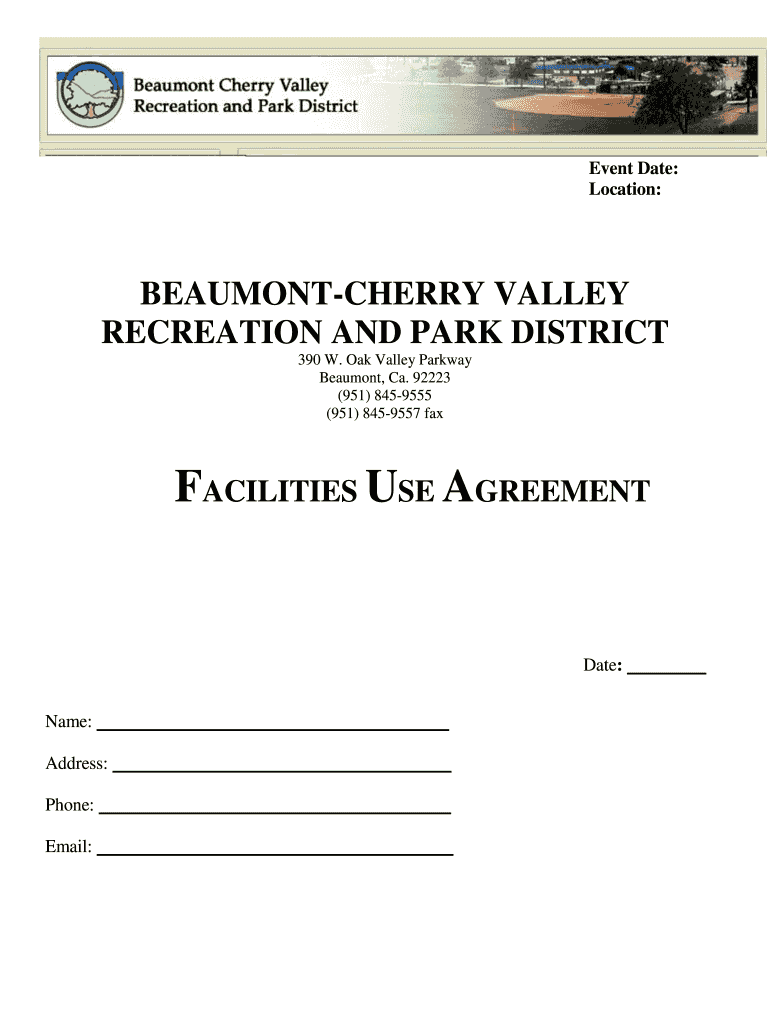 Beaumont Cherry Valley
Recreation and Park District

Event Date:
Location:

BEAUMONT-CHERRY VALLEY
RECREATION AND PARK DISTRICT

390 W. Oak Valley Parkway
Beaumont, Ca. 92223
(951) 845-9555
(951) 845-9557 fax

FACILITIES USE AGREEMENT

Date: ________

Name: ______________________________

Address: ______________________________

Phone: ______________________________

Email: ______________________________